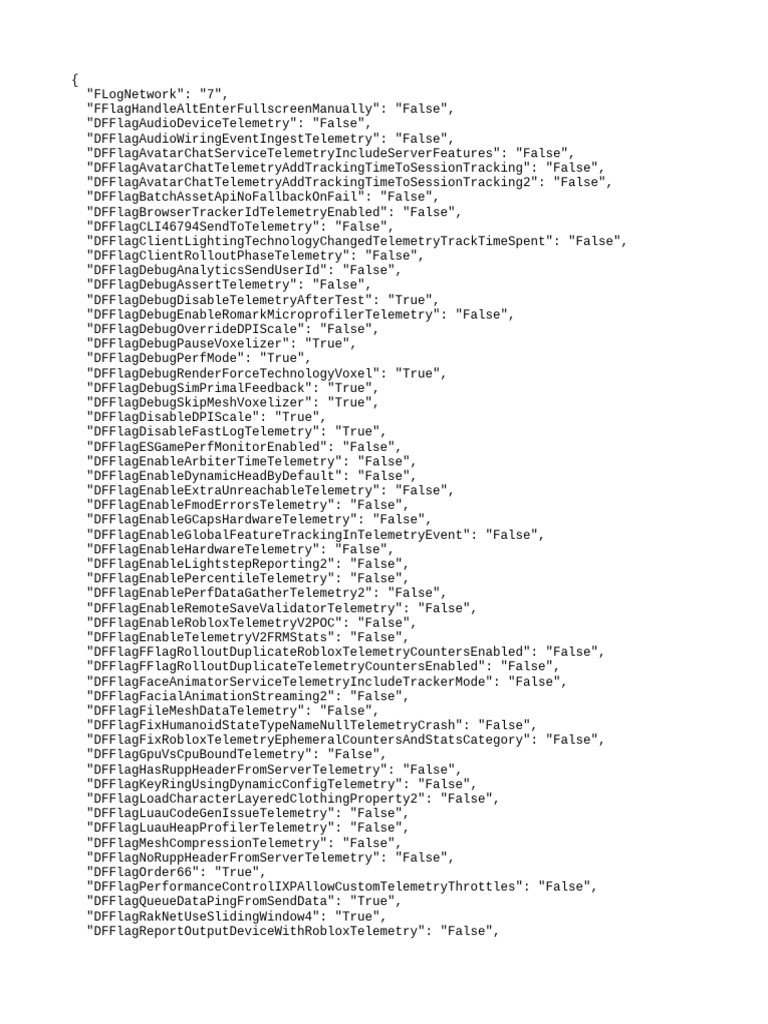 {
  "FLogNetwork": "7",
  "FFlagHandleAltEnterFullscreenManually": "False",
  "DFFlagAudioDeviceTelemetry": "False",
  "DFFlagAudioWiringEventIngestTelemetry": "False",
  "DFFlagAvatarChatServiceTelemetryIncludeServerFeatures": "False",
  "DFFlagAvatarChatTelemetryAddTrackingTimeToSessionTracking": "False",
  "DFFlagAvatarChatTelemetryAddTrackingTimeToSessionTracking2": "False",
  "DFFlagBatchAssetApiNoFallbackOnFail": "False",
  "DFFlagBrowserTrackerIdTelemetryEnabled": "False",
  "DFFlagCLI46794SendToTelemetry": "False",
  "DFFlagClientLightingTechnologyChangedTelemetryTrackTimeSpent": "False",
  "DFFlagClientRolloutPhaseTelemetry": "False",
  "DFFlagDebugAnalyticsSendUserId": "False",
  "DFFlagDebugAssertTelemetry": "False",
  "DFFlagDebugDisableTelemetryAfterTest": "True",
  "DFFlagDebugEnableRomarkMicroprofilerTelemetry": "False",
  "DFFlagDebugOverrideDPIScale": "False",
  "DFFlagDebugPauseVoxelizer": "True",
  "DFFlagDebugPerfMode": "True",
  "DFFlagDebugRenderForceTechnologyVoxel": "True",
  "DFFlagDebugSimPrimalFeedback": "True",
  "DFFlagDebugSkipMeshVoxelizer": "True",
  "DFFlagDisableDPIScale": "True",
  "DFFlagDisableFastLogTelemetry": "True",
  "DFFlagESGamePerfMonitorEnabled": "False",
  "DFFlagEnableArbiterTimeTelemetry": "False",
  "DFFlagEnableDynamicHeadByDefault": "False",
  "DFFlagEnableExtraUnreachableTelemetry": "False",
  "DFFlagEnableFmodErrorsTelemetry": "False",
  "DFFlagEnableGCapsHardwareTelemetry": "False",
  "DFFlagEnableGlobalFeatureTrackingInTelemetryEvent": "False",
  "DFFlagEnableHardwareTelemetry": "False",
  "DFFlagEnableLightstepReporting2": "False",
  "DFFlagEnablePercentileTelemetry": "False",
  "DFFlagEnablePerfDataGatherTelemetry2": "False",
  "DFFlagEnableRemoteSaveValidatorTelemetry": "False",
  "DFFlagEnableRobloxTelemetryV2POC": "False",
  "DFFlagEnableTelemetryV2FRMStats": "False",
  "DFFlagFFlagRolloutDuplicateRobloxTelemetryCountersEnabled": "False",
  "DFFlagFFlagRolloutDuplicateTelemetryCountersEnabled": "False",
  "DFFlagFaceAnimatorServiceTelemetryIncludeTrackerMode": "False",
  "DFFlagFacialAnimationStreaming2": "False",
  "DFFlagFileMeshDataTelemetry": "False",
  "DFFlagFixHumanoidStateTypeNameNullTelemetryCrash": "False",
  "DFFlagFixRobloxTelemetryEphemeralCountersAndStatsCategory": "False",
  "DFFlagGpuVsCpuBoundTelemetry": "False",
  "DFFlagHasRuppHeaderFromServerTelemetry": "False",
  "DFFlagKeyRingUsingDynamicConfigTelemetry": "False",
  "DFFlagLoadCharacterLayeredClothingProperty2": "False",
  "DFFlagLuauCodeGenIssueTelemetry": "False",
  "DFFlagLuauHeapProfilerTelemetry": "False",
  "DFFlagMeshCompressionTelemetry": "False",
  "DFFlagNoRuppHeaderFromServerTelemetry": "False",
  "DFFlagOrder66": "True",
  "DFFlagPerformanceControlIXPAllowCustomTelemetryThrottles": "False",
  "DFFlagQueueDataPingFromSendData": "True",
  "DFFlagRakNetUseSlidingWindow4": "True",
  "DFFlagReportOutputDeviceWithRobloxTelemetry": "False",